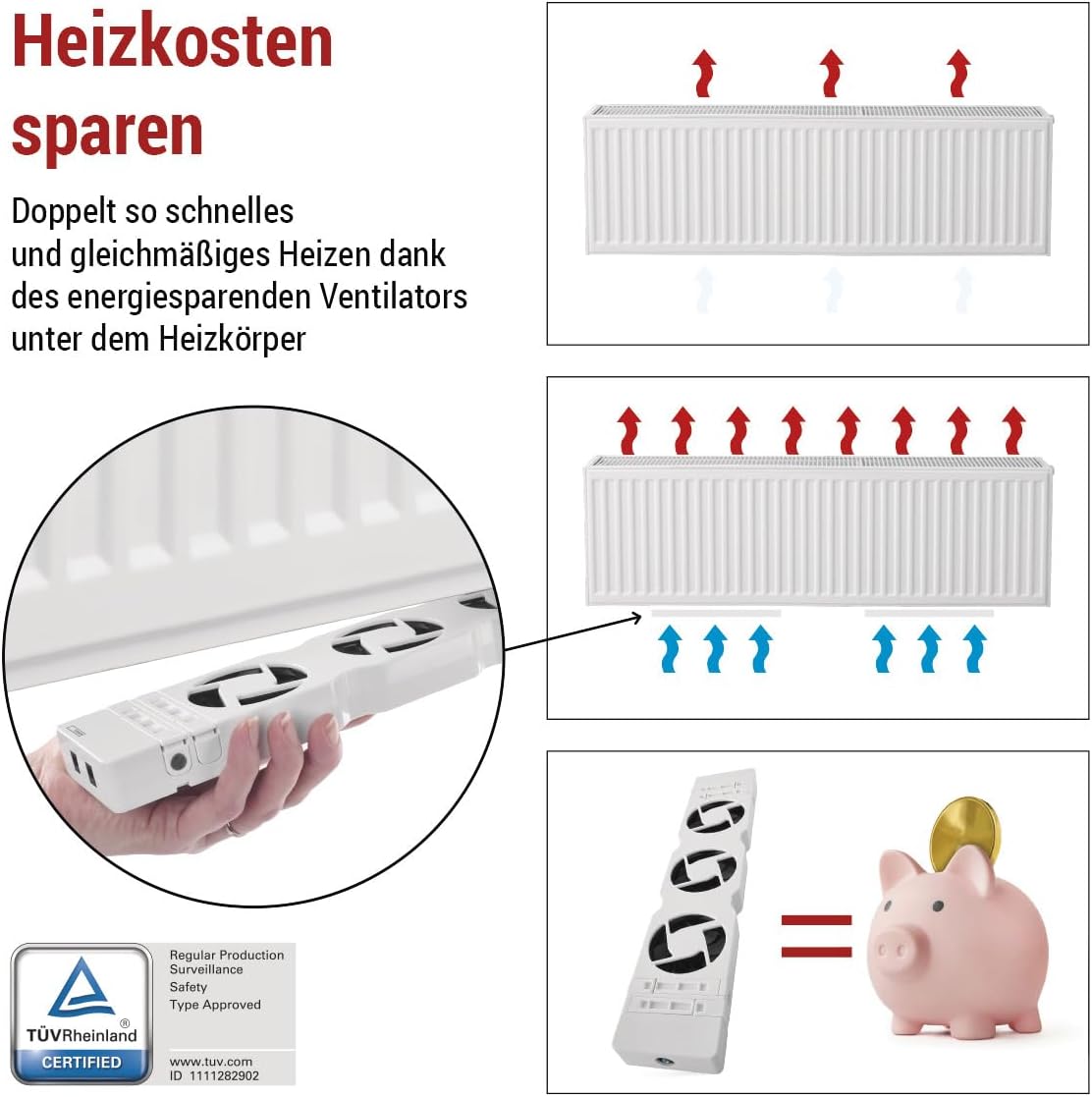 Heizkosten sparen

Doppelt so schnelles und gleichmäßiges Heizen dank des energiesparenden Ventilators unter dem Heizkörper

TÜVRheinland®
CERTIFIED

Regular Production Surveillance
Safety
Type Approved

www.tuv.com
ID 1111282902